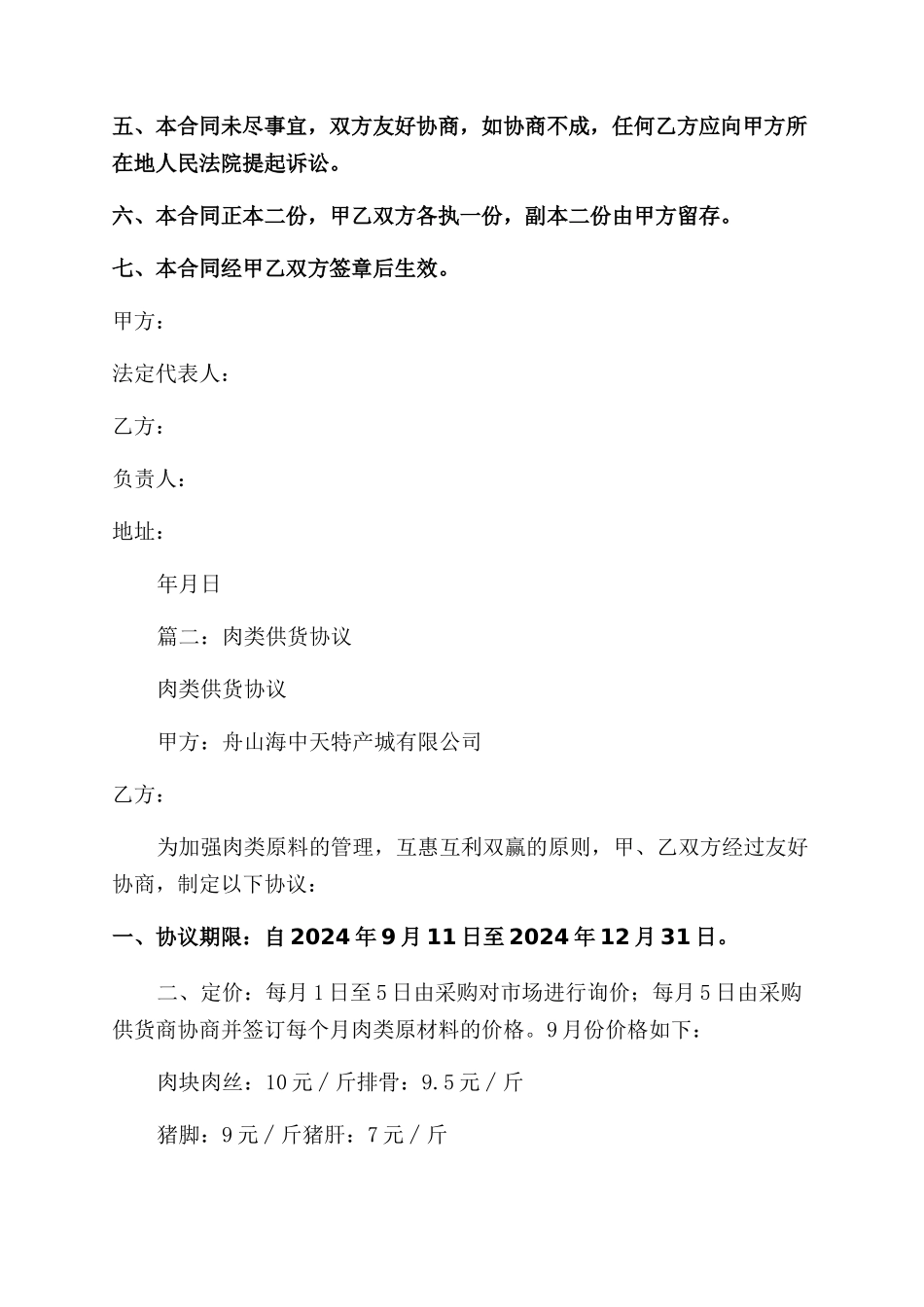 五、本合同未尽事宜，双方友好协商，如协商不成，任何乙方应向甲方所在地人民法院提起诉讼。

六、本合同正本二份，甲乙双方各执一份，副本二份由甲方留存。

七、本合同经甲乙双方签章后生效。

甲方：

法定代表人：

乙方：

负责人：

地址：

年月日

篇二：肉类供货协议

肉类供货协议

甲方：舟山海中天特产城有限公司

乙方：

为加强肉类原料的管理，互惠互利双赢的原则，甲、乙双方经过友好协商，制定以下协议：

一、协议期限：自2024年9月11日至2024年12月31日。

二、定价：每月1日至5日由采购对市场进行询价；每月5日由采购供货商协商并签订每个月肉类原材料的价格。9月份价格如下：

肉块肉丝：10元／斤排骨：9.5元／斤

猪脚：9元／斤猪肝：7元／斤